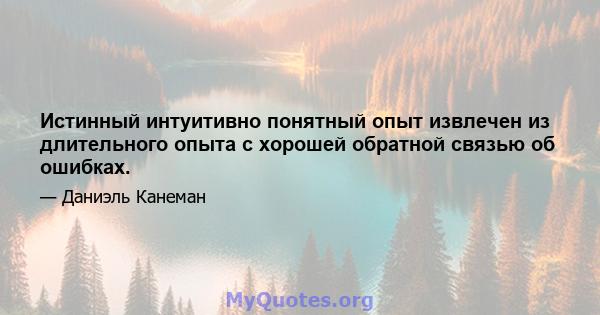 Истинный интуитивно понятный опыт извлечен из длительного опыта с хорошей обратной связью об ошибках.

— Даниэль Канеман

MyQuotes.org